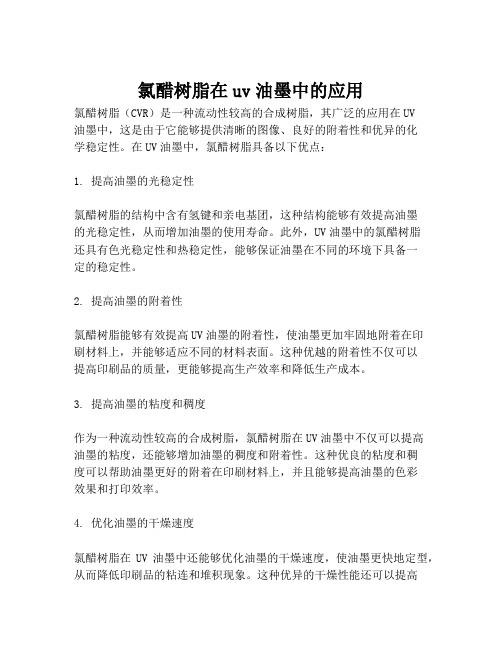 氯醋树脂在 uv 油墨中的应用

氯醋树脂（CVR）是一种流动性较高的合成树脂，其广泛的应用在UV油墨中，这是由于它能够提供清晰的图像、良好的附着性和优异的化学稳定性。在UV油墨中，氯醋树脂具备以下优点：

1. 提高油墨的光稳定性

氯醋树脂的结构中含有氢键和亲电基团，这种结构能够有效提高油墨的光稳定性，从而增加油墨的使用寿命。此外，UV油墨中的氯醋树脂还具有色光稳定性和热稳定性，能够保证油墨在不同的环境下具备一定的稳定性。

2. 提高油墨的附着性

氯醋树脂能够有效提高UV油墨的附着性，使油墨更加牢固地附着在印刷材料上，并能够适应不同的材料表面。这种优越的附着性不仅可以提高印刷品的质量，更能够提高生产效率和降低生产成本。

3. 提高油墨的粘度和稠度

作为一种流动性较高的合成树脂，氯醋树脂在UV油墨中不仅可以提高油墨的粘度，还能够增加油墨的稠度和附着性。这种优良的粘度和稠度可以帮助油墨更好的附着在印刷材料上，并且能够提高油墨的色彩效果和打印效率。

4. 优化油墨的干燥速度

氯醋树脂在 UV 油墨中还能够优化油墨的干燥速度，使油墨更快地定型，从而降低印刷品的粘连和堆积现象。这种优异的干燥性能还可以提高